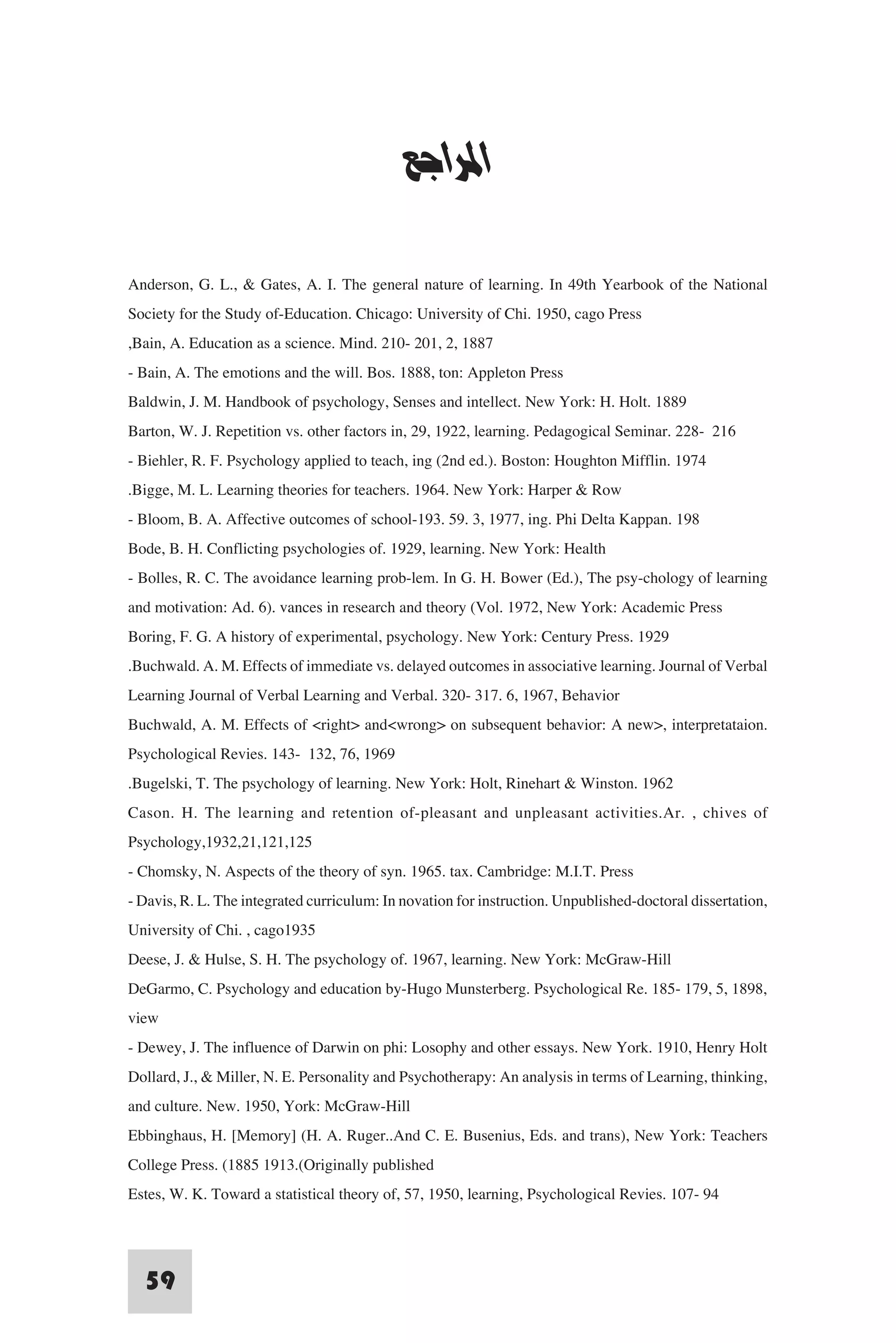 المراجع

Anderson, G. L., & Gates, A. I. The general nature of learning. In 49th Yearbook of the National Society for the Study of-Education. Chicago: University of Chi. 1950, cago Press

,Bain, A. Education as a science. Mind. 210- 201, 2, 1887

- Bain, A. The emotions and the will. Bos. 1888, ton: Appleton Press

Baldwin, J. M. Handbook of psychology, Senses and intellect. New York: H. Holt. 1889

Barton, W. J. Repetition vs. other factors in, 29, 1922, learning. Pedagogical Seminar. 228- 216

- Biehler, R. F. Psychology applied to teach, ing (2nd ed.). Boston: Houghton Mifflin. 1974

.Bigge, M. L. Learning theories for teachers. 1964. New York: Harper & Row

- Bloom, B. A. Affective outcomes of school-193. 59. 3, 1977, ing. Phi Delta Kappan. 198

Bode, B. H. Conflicting psychologies of. 1929, learning. New York: Health

- Bolles, R. C. The avoidance learning prob-lem. In G. H. Bower (Ed.), The psy-chology of learning and motivation: Ad. 6). vances in research and theory (Vol. 1972, New York: Academic Press

Boring, F. G. A history of experimental, psychology. New York: Century Press. 1929

.Buchwald. A. M. Effects of immediate vs. delayed outcomes in associative learning. Journal of Verbal Learning Journal of Verbal Learning and Verbal. 320- 317. 6, 1967, Behavior

Buchwald, A. M. Effects of <right> and<wrong> on subsequent behavior: A new>, interpretataion. Psychological Revies. 143- 132, 76, 1969

.Bugelski, T. The psychology of learning. New York: Holt, Rinehart & Winston. 1962

Cason. H. The learning and retention of-pleasant and unpleasant activities.Ar. , chives of Psychology,1932,21,121,125

- Chomsky, N. Aspects of the theory of syn. 1965. tax. Cambridge: M.I.T. Press

- Davis, R. L. The integrated curriculum: In novation for instruction. Unpublished-doctoral dissertation, University of Chi. , cago1935

Deese, J. & Hulse, S. H. The psychology of. 1967, learning. New York: McGraw-Hill

DeGarmo, C. Psychology and education by-Hugo Munsterberg. Psychological Re. 185- 179, 5, 1898, view

- Dewey, J. The influence of Darwin on phi: Losophy and other essays. New York. 1910, Henry Holt

Dollard, J., & Miller, N. E. Personality and Psychotherapy: An analysis in terms of Learning, thinking, and culture. New. 1950, York: McGraw-Hill

Ebbinghaus, H. [Memory] (H. A. Ruger..And C. E. Busenius, Eds. and trans), New York: Teachers College Press. (1885 1913.(Originally published

Estes, W. K. Toward a statistical theory of, 57, 1950, learning, Psychological Revies. 107- 94

59